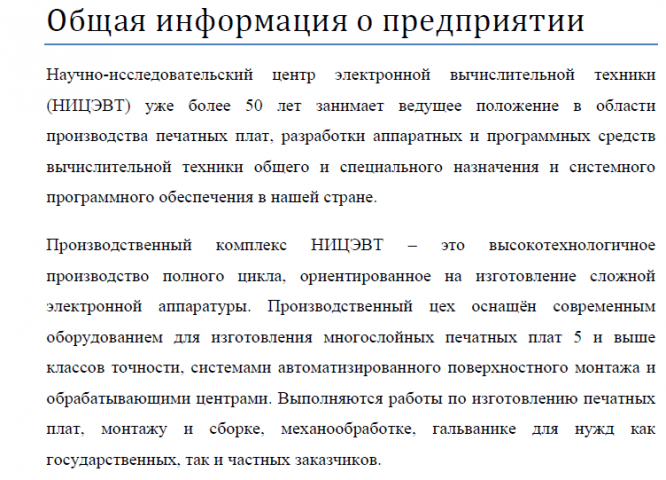 Общая информация о предприятии

Научно-исследовательский центр электронной вычислительной техники (НИЦЭВТ) уже более 50 лет занимает ведущее положение в области производства печатных плат, разработки аппаратных и программных средств вычислительной техники общего и специального назначения и системного программного обеспечения в нашей стране.

Производственный комплекс НИЦЭВТ – это высокотехнологичное производство полного цикла, ориентированное на изготовление сложной электронной аппаратуры. Производственный цех оснащён современным оборудованием для изготовления многослойных печатных плат 5 и выше классов точности, системами автоматизированного поверхностного монтажа и обрабатывающими центрами. Выполняются работы по изготовлению печатных плат, монтажу и сборке, механообработке, гальванике для нужд как государственных, так и частных заказчиков.